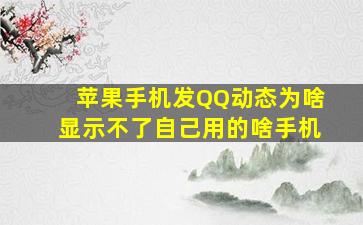 苹果手机发QQ动态为啥显示不了自己用的啥手机